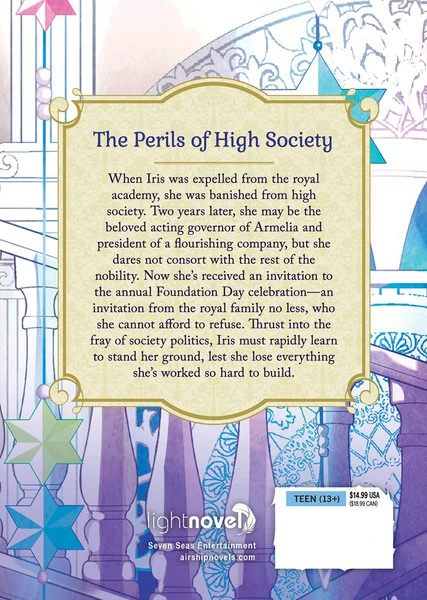 The Perils of High Society

When Iris was expelled from the royal academy, she was banished from high society. Two years later, she may be the beloved acting governor of Armelia and president of a flourishing company, but she dares not consort with the rest of the nobility. Now she's received an invitation to the annual Foundation Day celebration—an invitation from the royal family no less, who she cannot afford to refuse. Thrust into the fray of society politics, Iris must rapidly learn to stand her ground, lest she lose everything she's worked so hard to build.

lightnovel

Seven Seas Entertainment
airshipnovels.com

TEEN (13+)

$14.99 USA
($18.99 CAN)